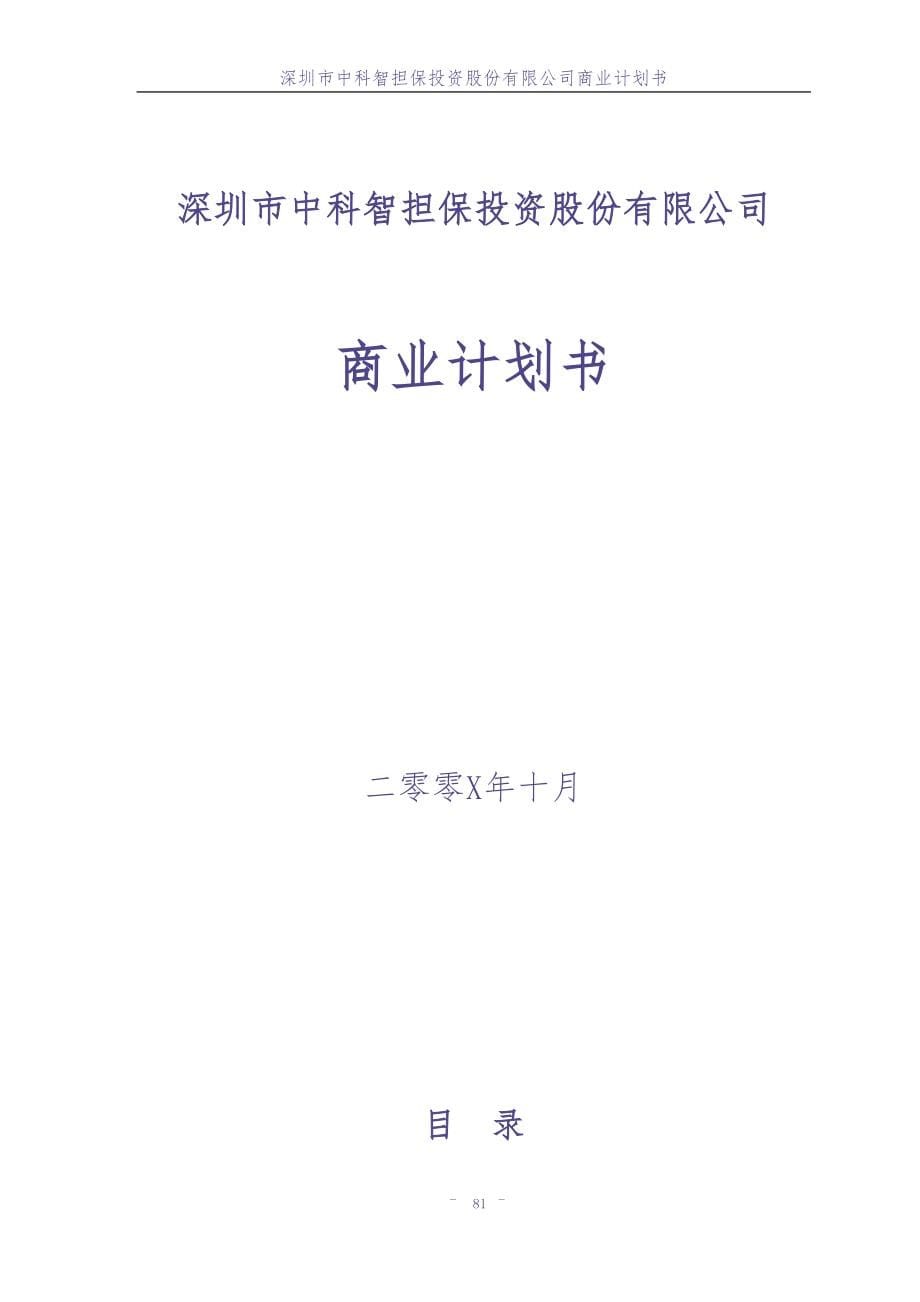 深圳市中科智担保投资股份有限公司商业计划书

深圳市中科智担保投资股份有限公司

商业计划书

二零零X年十月

目 录

- 81 -